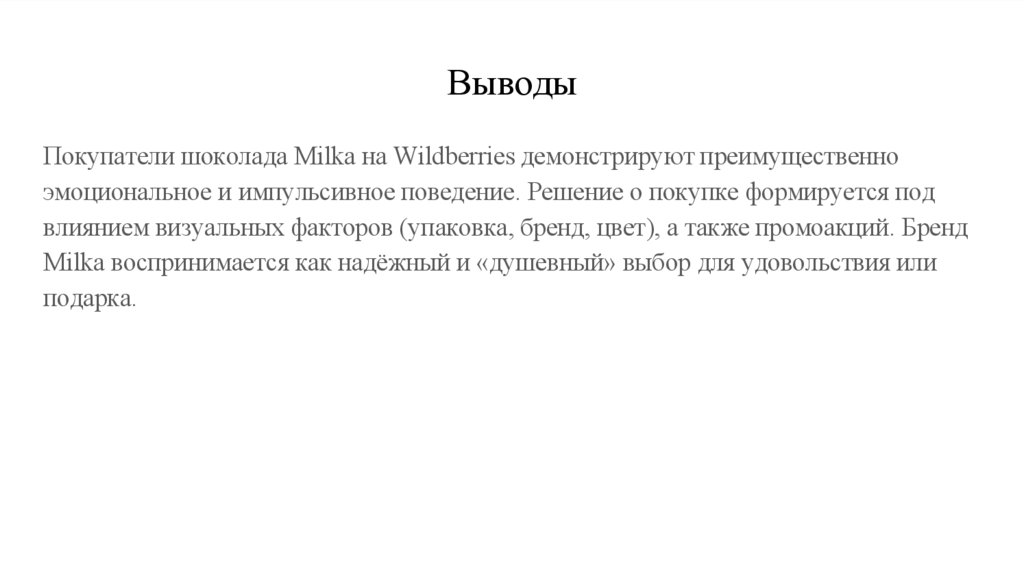 Выводы

Покупатели шоколада Milka на Wildberries демонстрируют преимущественно эмоциональное и импульсивное поведение. Решение о покупке формируется под влиянием визуальных факторов (упаковка, бренд, цвет), а также промоакций. Бренд Milka воспринимается как надёжный и «душевный» выбор для удовольствия или подарка.